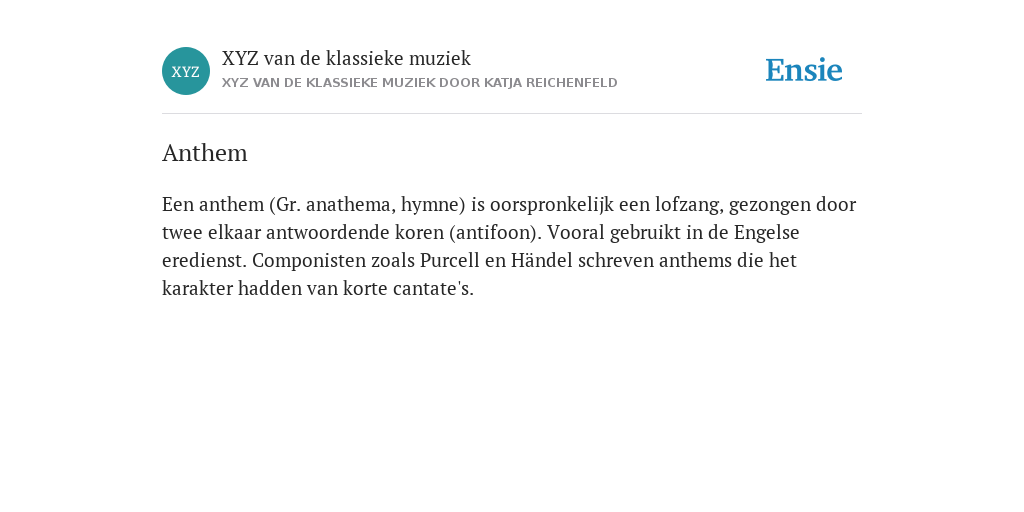 XYZ

XYZ van de klassieke muziek
XYZ VAN DE KLASSIEKE MUZIEK DOOR KATJA REICHENFELD

Ensie

Anthem

Een anthem (Gr. anathema, hymne) is oorspronkelijk een lofzang, gezongen door twee elkaar antwoordende koren (antifoon). Vooral gebruikt in de Engelse eredienst. Componisten zoals Purcell en Händel schreven anthems die het karakter hadden van korte cantate's.